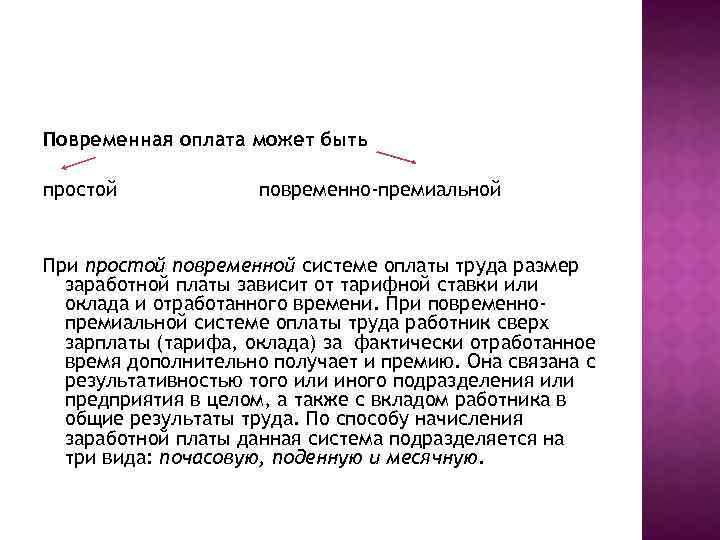 Повременная оплата может быть

простой повременно-премиальной

При простой повременной системе оплаты труда размер заработной платы зависит от тарифной ставки или оклада и отработанного времени. При повременно-премиальной системе оплаты труда работник сверх зарплаты (тарифа, оклада) за фактически отработанное время дополнительно получает и премию. Она связана с результативностью того или иного подразделения или предприятия в целом, а также с вкладом работника в общие результаты труда. По способу начисления заработной платы данная система подразделяется на три вида: почасовую, поденную и месячную.